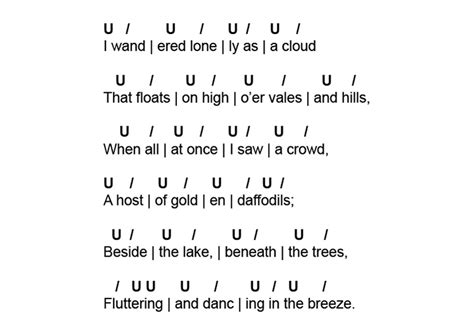 U / U / U / U /
I wand | ered lone | ly as | a cloud

U / U / U / U /
That floats | on high | o'er vales | and hills,

U / U / U / U /
When all | at once | I saw | a crowd,

U / U / U / U /
A host | of gold | en | daffodils;

U / U / U / U /
Beside | the lake, | beneath | the trees,

/ U U U / U / U /
Fluttering | and danc | ing in the breeze.